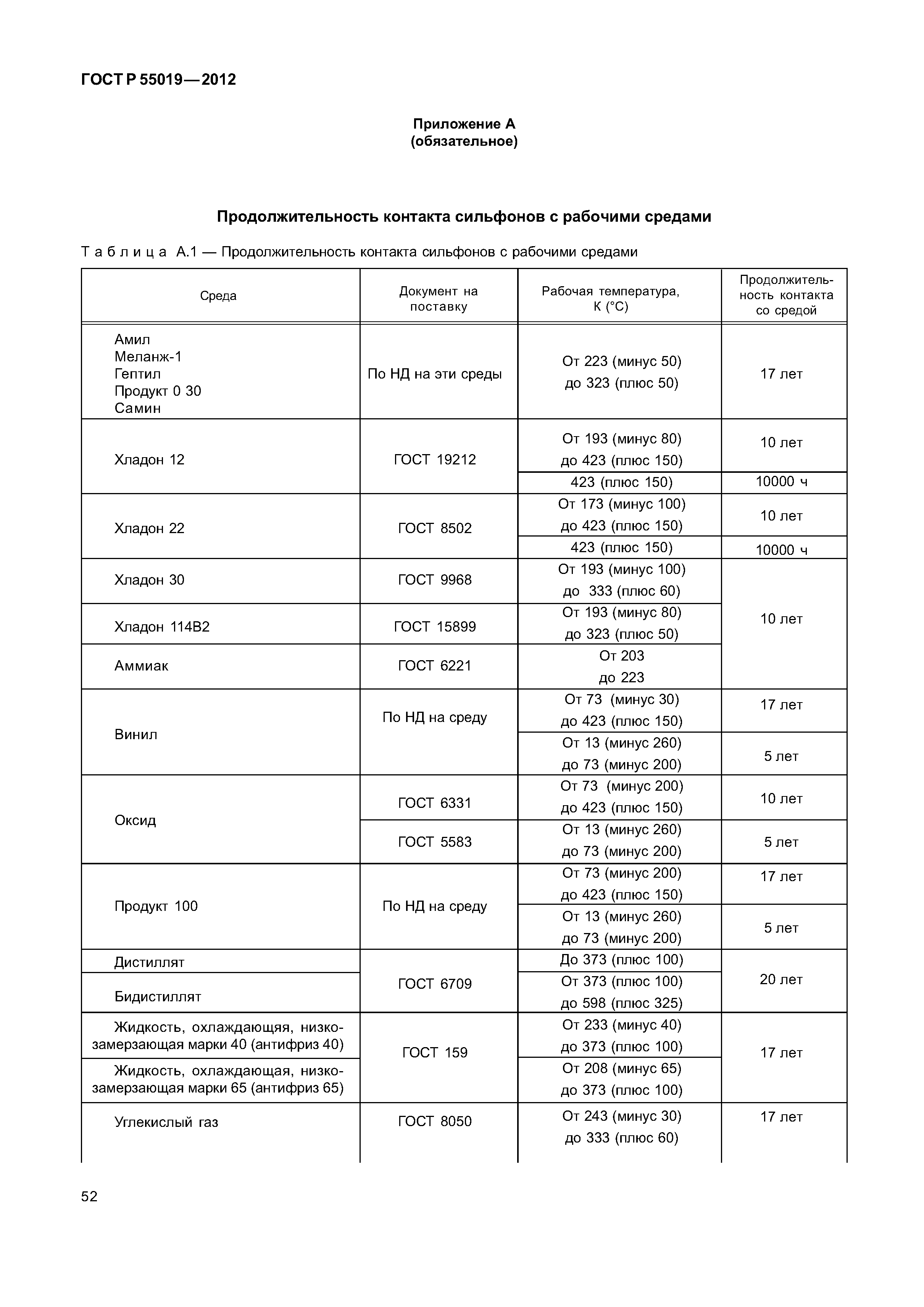 ГОСТ Р 55019—2012

Приложение А
(обязательное)

Продолжительность контакта сильфонов с рабочими средами

Таблица А.1 — Продолжительность контакта сильфонов с рабочими средами

| Среда | Документ на поставку | Рабочая температура, К (°С) | Продолжительность контакта со средой |
|---|---|---|---|
| Амил Меланж-1 Гептил Продукт 0 30 Самин | По НД на эти среды | От 223 (минус 50) до 323 (плюс 50) | 17 лет |
| Хладон 12 | ГОСТ 19212 | От 193 (минус 80) до 423 (плюс 150) | 10 лет |
| | | 423 (плюс 150) | 10000 ч |
| Хладон 22 | ГОСТ 8502 | От 173 (минус 100) до 423 (плюс 150) | 10 лет |
| | | 423 (плюс 150) | 10000 ч |
| Хладон 30 | ГОСТ 9968 | От 193 (минус 100) до 333 (плюс 60) | 10 лет |
| Хладон 114В2 | ГОСТ 15899 | От 193 (минус 80) до 323 (плюс 50) | |
| Аммиак | ГОСТ 6221 | От 203 до 223 | |
| Винил | По НД на среду | От 73 (минус 30) до 423 (плюс 150) | 17 лет |
| | | От 13 (минус 260) до 73 (минус 200) | 5 лет |
| Оксид | ГОСТ 6331 | От 73 (минус 200) до 423 (плюс 150) | 10 лет |
| | ГОСТ 5583 | От 13 (минус 260) до 73 (минус 200) | 5 лет |
| Продукт 100 | По НД на среду | От 73 (минус 200) до 423 (плюс 150) | 17 лет |
| | | От 13 (минус 260) до 73 (минус 200) | 5 лет |
| Дистиллят | ГОСТ 6709 | До 373 (плюс 100) | 20 лет |
| Бидистиллят | | От 373 (плюс 100) до 598 (плюс 325) | |
| Жидкость, охлаждающяя, низкозамерзающая марки 40 (антифриз 40) | ГОСТ 159 | От 233 (минус 40) до 373 (плюс 100) | 17 лет |
| Жидкость, охлаждающая, низкозамерзающая марки 65 (антифриз 65) | | От 208 (минус 65) до 373 (плюс 100) | |
| Углекислый газ | ГОСТ 8050 | От 243 (минус 30) до 333 (плюс 60) | 17 лет |

52